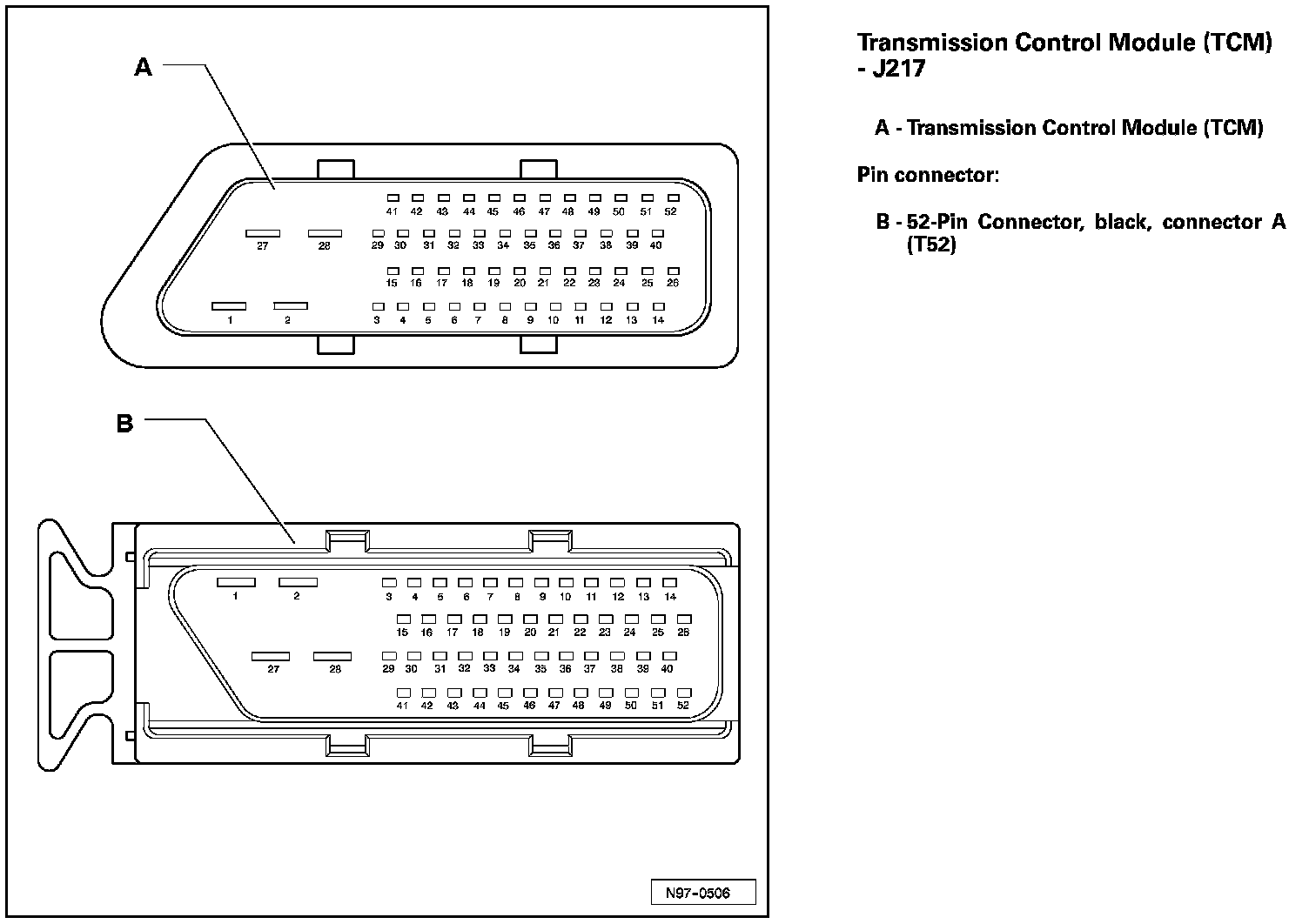 A

41 42 43 44 45 46 47 48 49 50 51 52

27 28 29 30 31 32 33 34 35 36 37 38 39 40

15 16 17 18 19 20 21 22 23 24 25 26

1 2 3 4 5 6 7 8 9 10 11 12 13 14

B

1 2 3 4 5 6 7 8 9 10 11 12 13 14

15 16 17 18 19 20 21 22 23 24 25 26

27 28 29 30 31 32 33 34 35 36 37 38 39 40

41 42 43 44 45 46 47 48 49 50 51 52

N97-0506

Transmission Control Module (TCM) - J217

A - Transmission Control Module (TCM)

Pin connector:

B - 52-Pin Connector, black, connector A (T52)